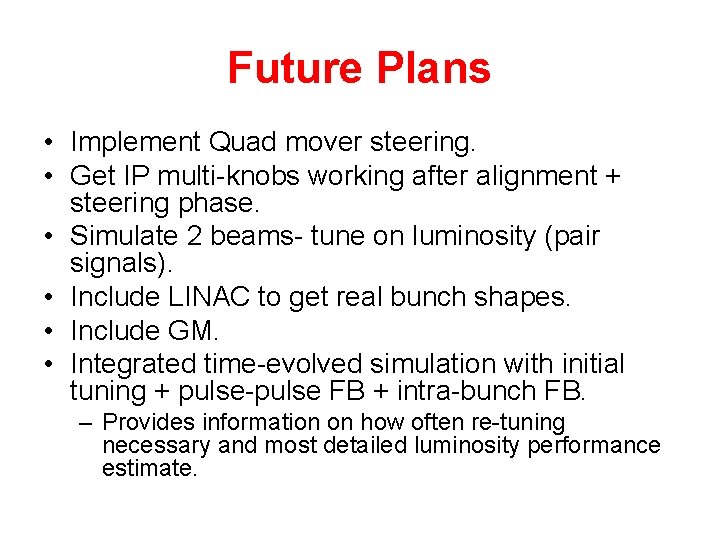 Future Plans

• Implement Quad mover steering.
• Get IP multi-knobs working after alignment + steering phase.
• Simulate 2 beams- tune on luminosity (pair signals).
• Include LINAC to get real bunch shapes.
• Include GM.
• Integrated time-evolved simulation with initial tuning + pulse-pulse FB + intra-bunch FB.
– Provides information on how often re-tuning necessary and most detailed luminosity performance estimate.